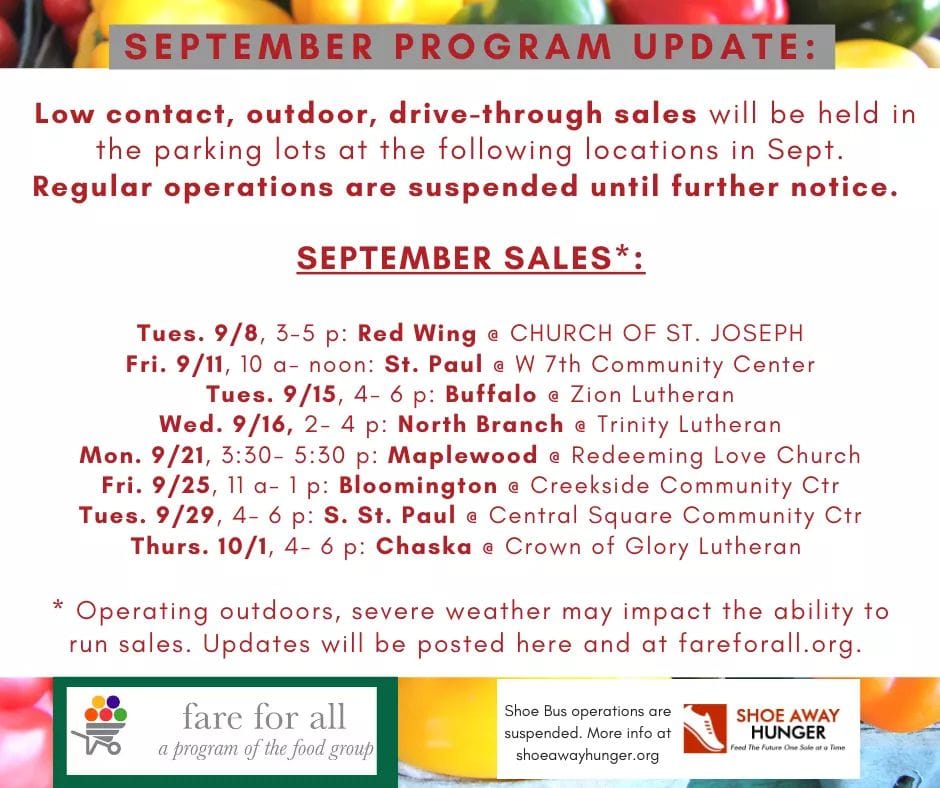 SEPTEMBER PROGRAM UPDATE:

Low contact, outdoor, drive-through sales will be held in the parking lots at the following locations in Sept. Regular operations are suspended until further notice.

SEPTEMBER SALES*:

Tues. 9/8, 3-5 p: Red Wing @ CHURCH OF ST. JOSEPH
Fri. 9/11, 10 a- noon: St. Paul @ W 7th Community Center
Tues. 9/15, 4- 6 p: Buffalo @ Zion Lutheran
Wed. 9/16, 2- 4 p: North Branch @ Trinity Lutheran
Mon. 9/21, 3:30- 5:30 p: Maplewood @ Redeeming Love Church
Fri. 9/25, 11 a- 1 p: Bloomington @ Creekside Community Ctr
Tues. 9/29, 4- 6 p: S. St. Paul @ Central Square Community Ctr
Thurs. 10/1, 4- 6 p: Chaska @ Crown of Glory Lutheran

* Operating outdoors, severe weather may impact the ability to run sales. Updates will be posted here and at fareforall.org.

fare for all
a program of the food group

Shoe Bus operations are suspended. More info at shoeawayhunger.org

SHOE AWAY HUNGER
Feed The Future One Sole at a Time